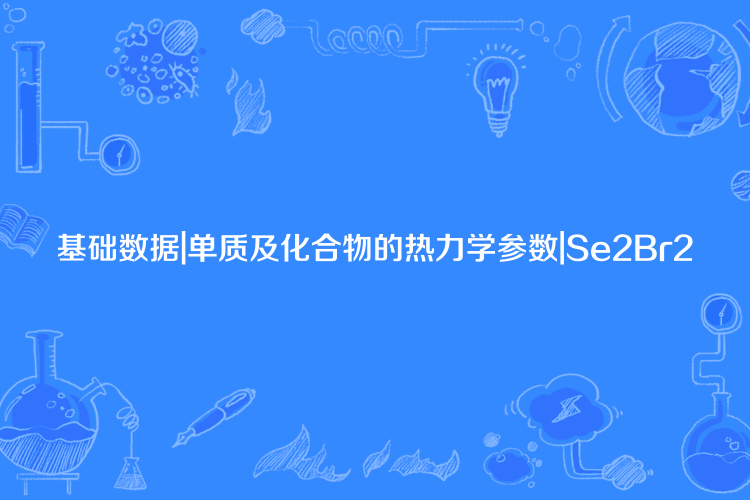 基础数据|单质及化合物的热力学参数|Se2Br2